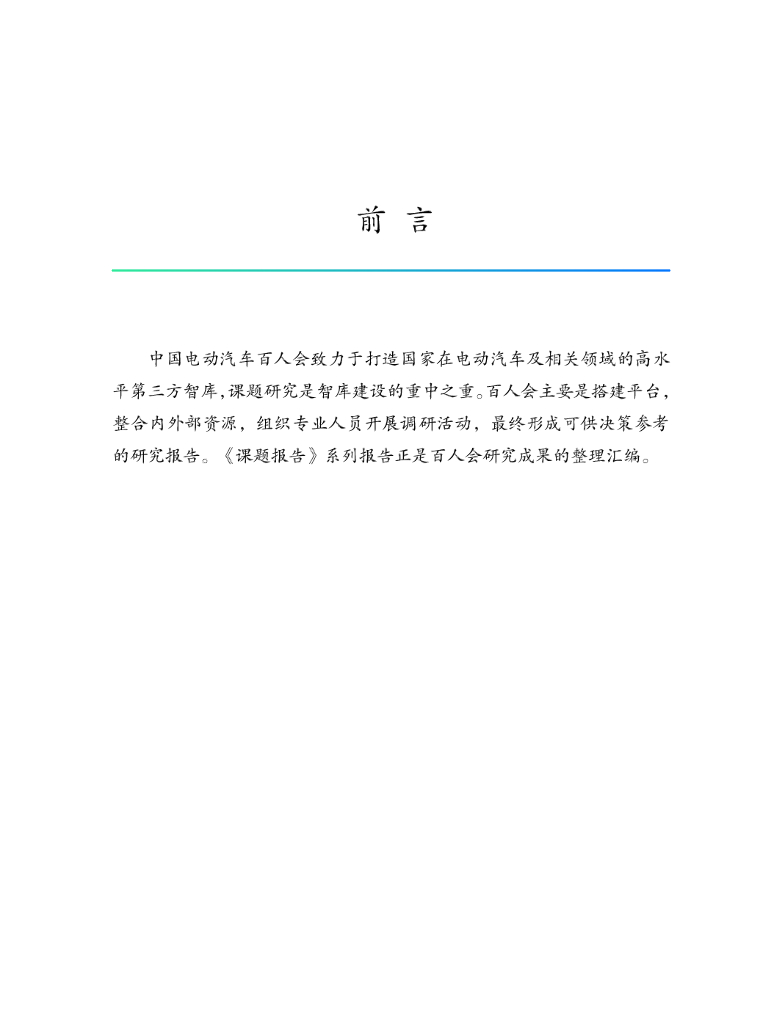 前 言

中国电动汽车百人会致力于打造国家在电动汽车及相关领域的高水平第三方智库,课题研究是智库建设的重中之重。百人会主要是搭建平台，整合内外部资源，组织专业人员开展调研活动，最终形成可供决策参考的研究报告。《课题报告》系列报告正是百人会研究成果的整理汇编。